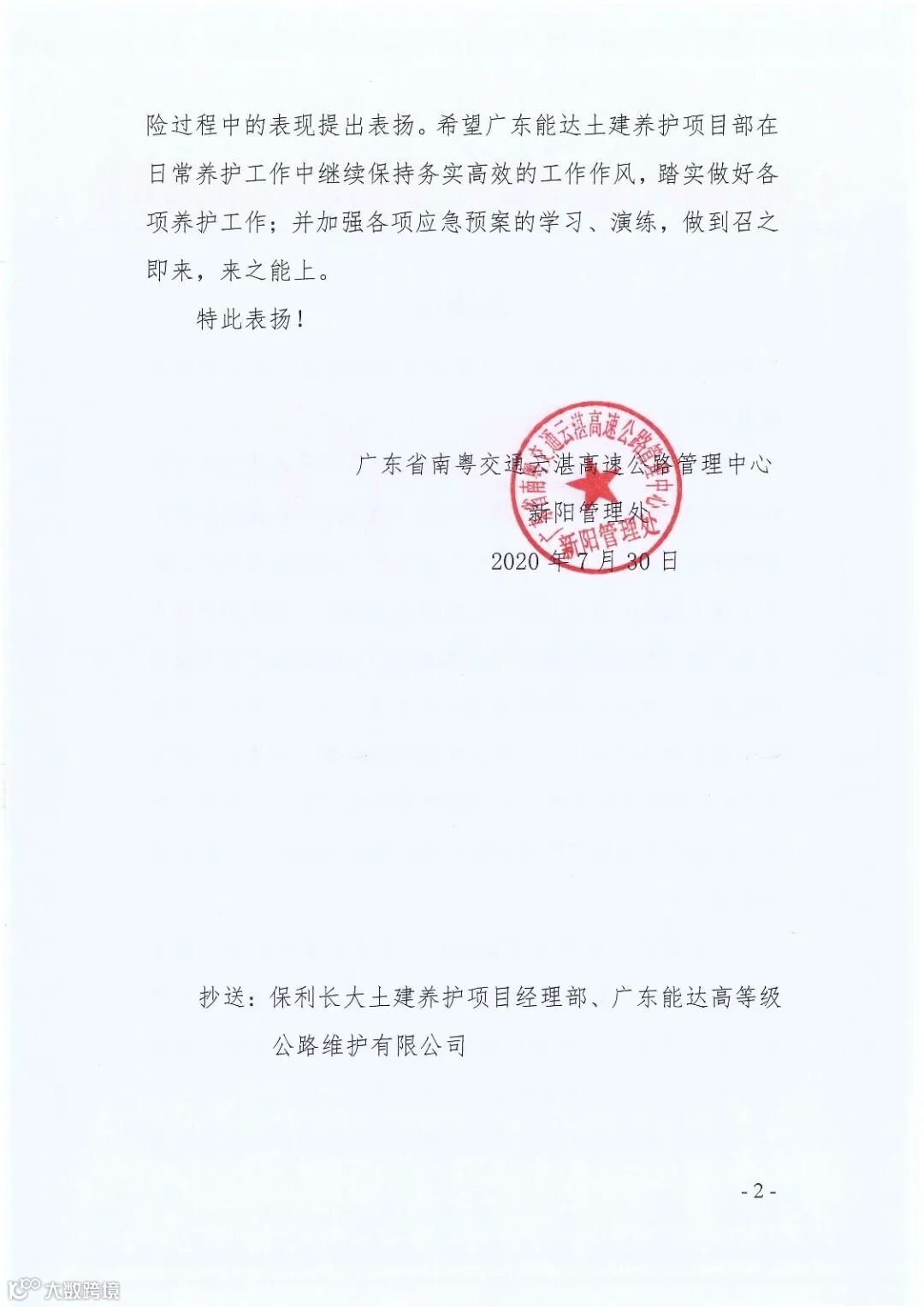 险过程中的表现提出表扬。希望广东能达土建养护项目部在日常养护工作中继续保持务实高效的工作作风，踏实做好各项养护工作；并加强各项应急预案的学习、演练，做到召之即来，来之能上。

特此表扬！

广东省南粤交通云湛高速公路管理中心

新阳管理处

2020年7月30日

广东省南粤交通云湛高速公路管理中心
新阳管理处

抄送：保利长大土建养护项目经理部、广东能达高等级公路维护有限公司

- 2 -

大数跨境